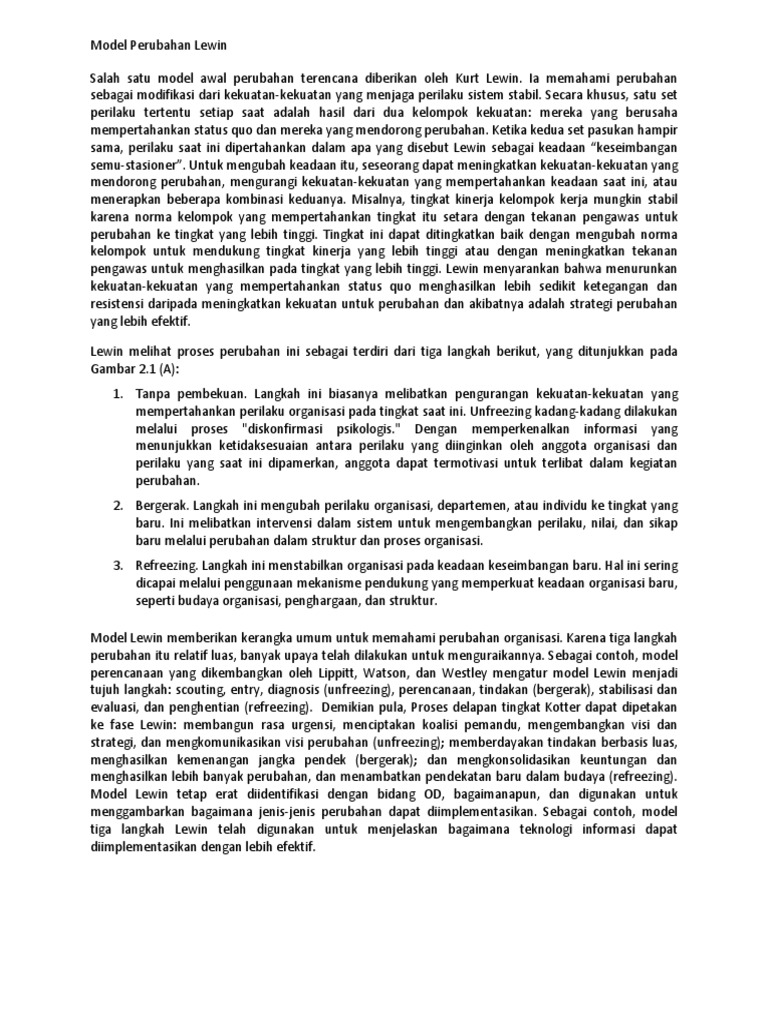 Model Perubahan Lewin

Salah satu model awal perubahan terencana diberikan oleh Kurt Lewin. Ia memahami perubahan sebagai modifikasi dari kekuatan-kekuatan yang menjaga perilaku sistem stabil. Secara khusus, satu set perilaku tertentu setiap saat adalah hasil dari dua kelompok kekuatan: mereka yang berusaha mempertahankan status quo dan mereka yang mendorong perubahan. Ketika kedua set pasukan hampir sama, perilaku saat ini dipertahankan dalam apa yang disebut Lewin sebagai keadaan "keseimbangan semu-stasioner". Untuk mengubah keadaan itu, seseorang dapat meningkatkan kekuatan-kekuatan yang mendorong perubahan, mengurangi kekuatan-kekuatan yang mempertahankan keadaan saat ini, atau menerapkan beberapa kombinasi keduanya. Misalnya, tingkat kinerja kelompok kerja mungkin stabil karena norma kelompok yang mempertahankan tingkat itu setara dengan tekanan pengawas untuk perubahan ke tingkat yang lebih tinggi. Tingkat ini dapat ditingkatkan baik dengan mengubah norma kelompok untuk mendukung tingkat kinerja yang lebih tinggi atau dengan meningkatkan tekanan pengawas untuk menghasilkan pada tingkat yang lebih tinggi. Lewin menyarankan bahwa menurunkan kekuatan-kekuatan yang mempertahankan status quo menghasilkan lebih sedikit ketegangan dan resistensi daripada meningkatkan kekuatan untuk perubahan dan akibatnya adalah strategi perubahan yang lebih efektif.

Lewin melihat proses perubahan ini sebagai terdiri dari tiga langkah berikut, yang ditunjukkan pada Gambar 2.1 (A):

1. Tanpa pembekuan. Langkah ini biasanya melibatkan pengurangan kekuatan-kekuatan yang mempertahankan perilaku organisasi pada tingkat saat ini. Unfreezing kadang-kadang dilakukan melalui proses "diskonfirmasi psikologis." Dengan memperkenalkan informasi yang menunjukkan ketidaksesuaian antara perilaku yang diinginkan oleh anggota organisasi dan perilaku yang saat ini dipamerkan, anggota dapat termotivasi untuk terlibat dalam kegiatan perubahan.

2. Bergerak. Langkah ini mengubah perilaku organisasi, departemen, atau individu ke tingkat yang baru. Ini melibatkan intervensi dalam sistem untuk mengembangkan perilaku, nilai, dan sikap baru melalui perubahan dalam struktur dan proses organisasi.

3. Refreezing. Langkah ini menstabilkan organisasi pada keadaan keseimbangan baru. Hal ini sering dicapai melalui penggunaan mekanisme pendukung yang memperkuat keadaan organisasi baru, seperti budaya organisasi, penghargaan, dan struktur.

Model Lewin memberikan kerangka umum untuk memahami perubahan organisasi. Karena tiga langkah perubahan itu relatif luas, banyak upaya telah dilakukan untuk menguraikannya. Sebagai contoh, model perencanaan yang dikembangkan oleh Lippitt, Watson, dan Westley mengatur model Lewin menjadi tujuh langkah: scouting, entry, diagnosis (unfreezing), perencanaan, tindakan (bergerak), stabilisasi dan evaluasi, dan penghentian (refreezing). Demikian pula, Proses delapan tingkat Kotter dapat dipetakan ke fase Lewin: membangun rasa urgensi, menciptakan koalisi pemandu, mengembangkan visi dan strategi, dan mengkomunikasikan visi perubahan (unfreezing); memberdayakan tindakan berbasis luas, menghasilkan kemenangan jangka pendek (bergerak); dan mengkonsolidasikan keuntungan dan menghasilkan lebih banyak perubahan, dan menambatkan pendekatan baru dalam budaya (refreezing). Model Lewin tetap erat diidentifikasi dengan bidang OD, bagaimanapun, dan digunakan untuk menggambarkan bagaimana jenis-jenis perubahan dapat diimplementasikan. Sebagai contoh, model tiga langkah Lewin telah digunakan untuk menjelaskan bagaimana teknologi informasi dapat diimplementasikan dengan lebih efektif.